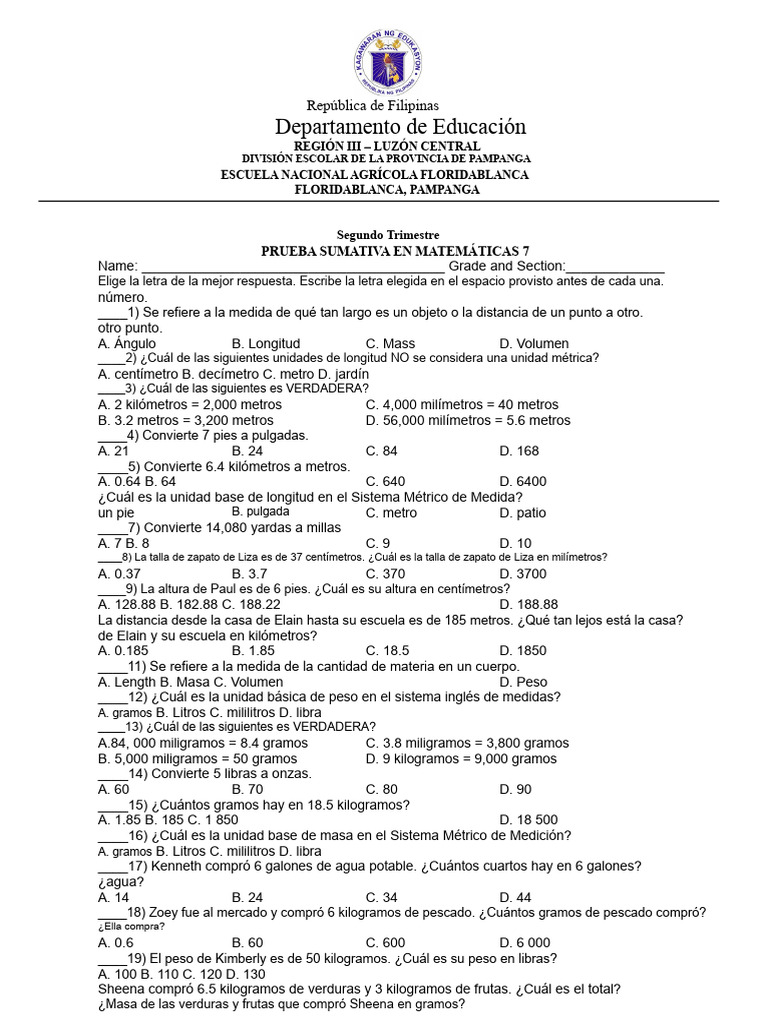 KAGAWARAN NG EDUKASYON
REPUBLIKA NG PILIPINAS

República de Filipinas
Departamento de Educación
REGIÓN III – LUZÓN CENTRAL
DIVISIÓN ESCOLAR DE LA PROVINCIA DE PAMPANGA
ESCUELA NACIONAL AGRÍCOLA FLORIDABLANCA
FLORIDABLANCA, PAMPANGA

Segundo Trimestre
PRUEBA SUMATIVA EN MATEMÁTICAS 7
Name: ________________________________________ Grade and Section:_____________
Elige la letra de la mejor respuesta. Escribe la letra elegida en el espacio provisto antes de cada una. número.
____1) Se refiere a la medida de qué tan largo es un objeto o la distancia de un punto a otro. otro punto.
A. Ángulo B. Longitud C. Mass D. Volumen
____2) ¿Cuál de las siguientes unidades de longitud NO se considera una unidad métrica?
A. centímetro B. decímetro C. metro D. jardín
____3) ¿Cuál de las siguientes es VERDADERA?
A. 2 kilómetros = 2,000 metros C. 4,000 milímetros = 40 metros
B. 3.2 metros = 3,200 metros D. 56,000 milímetros = 5.6 metros
____4) Convierte 7 pies a pulgadas.
A. 21 B. 24 C. 84 D. 168
____5) Convierte 6.4 kilómetros a metros.
A. 0.64 B. 64 C. 640 D. 6400
¿Cuál es la unidad base de longitud en el Sistema Métrico de Medida?
un pie B. pulgada C. metro D. patio
____7) Convierte 14,080 yardas a millas
A. 7 B. 8 C. 9 D. 10
____8) La talla de zapato de Liza es de 37 centímetros. ¿Cuál es la talla de zapato de Liza en milímetros?
A. 0.37 B. 3.7 C. 370 D. 3700
____9) La altura de Paul es de 6 pies. ¿Cuál es su altura en centímetros?
A. 128.88 B. 182.88 C. 188.22 D. 188.88
La distancia desde la casa de Elain hasta su escuela es de 185 metros. ¿Qué tan lejos está la casa? de Elain y su escuela en kilómetros?
A. 0.185 B. 1.85 C. 18.5 D. 1850
____11) Se refiere a la medida de la cantidad de materia en un cuerpo.
A. Length B. Masa C. Volumen D. Peso
____12) ¿Cuál es la unidad básica de peso en el sistema inglés de medidas?
A. gramos B. Litros C. mililitros D. libra
____13) ¿Cuál de las siguientes es VERDADERA?
A.84, 000 miligramos = 8.4 gramos C. 3.8 miligramos = 3,800 gramos
B. 5,000 miligramos = 50 gramos D. 9 kilogramos = 9,000 gramos
____14) Convierte 5 libras a onzas.
A. 60 B. 70 C. 80 D. 90
____15) ¿Cuántos gramos hay en 18.5 kilogramos?
A. 1.85 B. 185 C. 1 850 D. 18 500
____16) ¿Cuál es la unidad base de masa en el Sistema Métrico de Medición?
A. gramos B. Litros C. mililitros D. libra
____17) Kenneth compró 6 galones de agua potable. ¿Cuántos cuartos hay en 6 galones? ¿agua?
A. 14 B. 24 C. 34 D. 44
____18) Zoey fue al mercado y compró 6 kilogramos de pescado. ¿Cuántos gramos de pescado compró? ¿Ella compra?
A. 0.6 B. 60 C. 600 D. 6 000
____19) El peso de Kimberly es de 50 kilogramos. ¿Cuál es su peso en libras?
A. 100 B. 110 C. 120 D. 130
Sheena compró 6.5 kilogramos de verduras y 3 kilogramos de frutas. ¿Cuál es el total? ¿Masa de las verduras y frutas que compró Sheena en gramos?